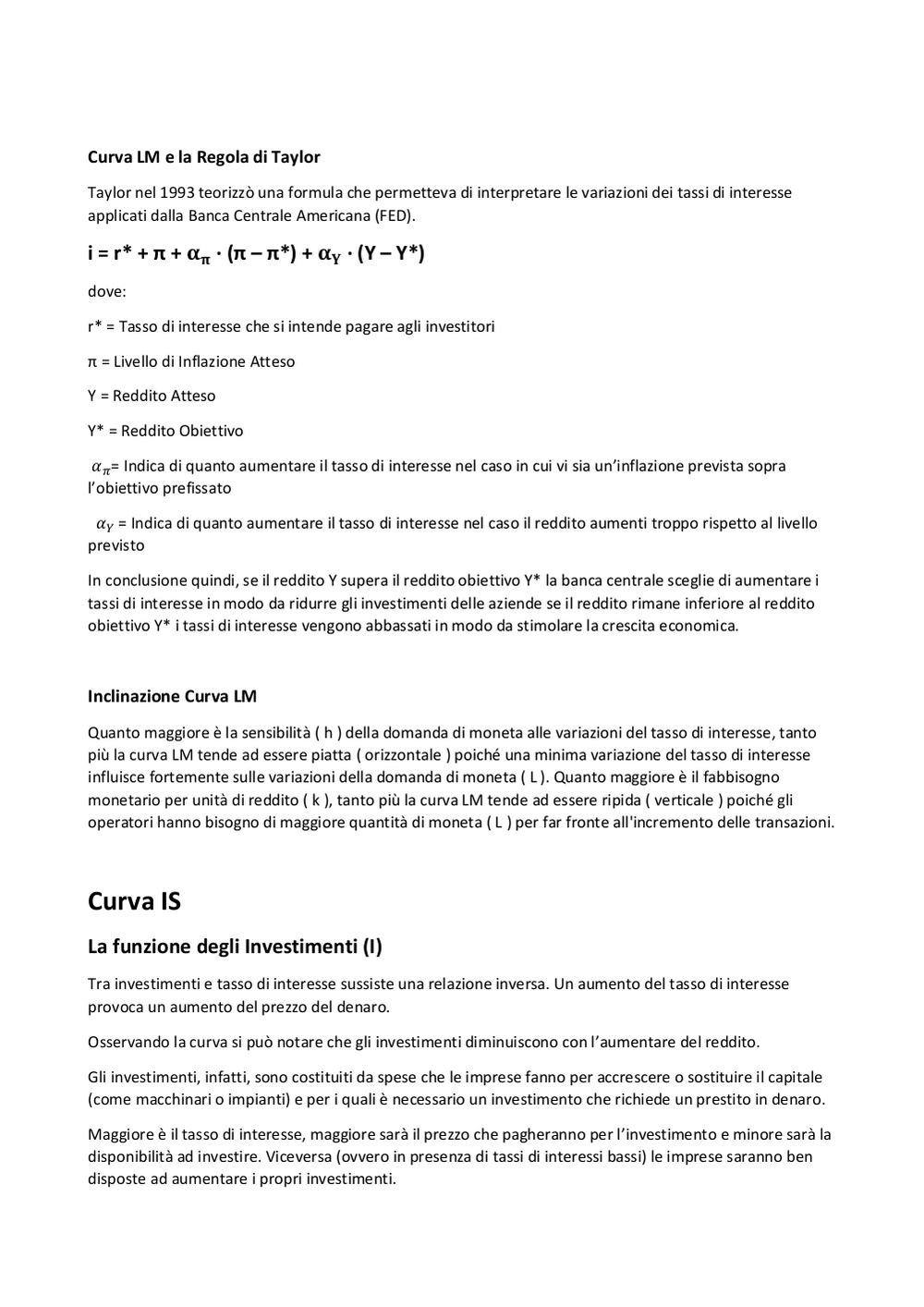 Curva LM e la Regola di Taylor

Taylor nel 1993 teorizzò una formula che permetteva di interpretare le variazioni dei tassi di interesse applicati dalla Banca Centrale Americana (FED).

$i = r^* + \pi + \alpha_\pi \cdot (\pi - \pi^*) + \alpha_Y \cdot (Y - Y^*)$

dove:

r* = Tasso di interesse che si intende pagare agli investitori

π = Livello di Inflazione Atteso

Y = Reddito Atteso

Y* = Reddito Obiettivo

$\alpha_\pi$= Indica di quanto aumentare il tasso di interesse nel caso in cui vi sia un'inflazione prevista sopra l'obiettivo prefissato

$\alpha_Y$ = Indica di quanto aumentare il tasso di interesse nel caso il reddito aumenti troppo rispetto al livello previsto

In conclusione quindi, se il reddito Y supera il reddito obiettivo Y* la banca centrale sceglie di aumentare i tassi di interesse in modo da ridurre gli investimenti delle aziende se il reddito rimane inferiore al reddito obiettivo Y* i tassi di interesse vengono abbassati in modo da stimolare la crescita economica.

Inclinazione Curva LM

Quanto maggiore è la sensibilità ( h ) della domanda di moneta alle variazioni del tasso di interesse, tanto più la curva LM tende ad essere piatta ( orizzontale ) poiché una minima variazione del tasso di interesse influisce fortemente sulle variazioni della domanda di moneta ( L ). Quanto maggiore è il fabbisogno monetario per unità di reddito ( k ), tanto più la curva LM tende ad essere ripida ( verticale ) poiché gli operatori hanno bisogno di maggiore quantità di moneta ( L ) per far fronte all'incremento delle transazioni.

Curva IS

La funzione degli Investimenti (I)

Tra investimenti e tasso di interesse sussiste una relazione inversa. Un aumento del tasso di interesse provoca un aumento del prezzo del denaro.

Osservando la curva si può notare che gli investimenti diminuiscono con l'aumentare del reddito.

Gli investimenti, infatti, sono costituiti da spese che le imprese fanno per accrescere o sostituire il capitale (come macchinari o impianti) e per i quali è necessario un investimento che richiede un prestito in denaro.

Maggiore è il tasso di interesse, maggiore sarà il prezzo che pagheranno per l'investimento e minore sarà la disponibilità ad investire. Viceversa (ovvero in presenza di tassi di interessi bassi) le imprese saranno ben disposte ad aumentare i propri investimenti.